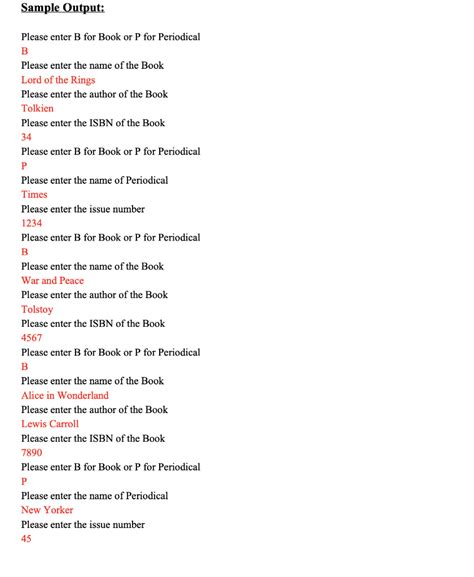 Sample Output:

Please enter B for Book or P for Periodical
B
Please enter the name of the Book
Lord of the Rings
Please enter the author of the Book
Tolkien
Please enter the ISBN of the Book
34
Please enter B for Book or P for Periodical
P
Please enter the name of Periodical
Times
Please enter the issue number
1234
Please enter B for Book or P for Periodical
B
Please enter the name of the Book
War and Peace
Please enter the author of the Book
Tolstoy
Please enter the ISBN of the Book
4567
Please enter B for Book or P for Periodical
B
Please enter the name of the Book
Alice in Wonderland
Please enter the author of the Book
Lewis Carroll
Please enter the ISBN of the Book
7890
Please enter B for Book or P for Periodical
P
Please enter the name of Periodical
New Yorker
Please enter the issue number
45